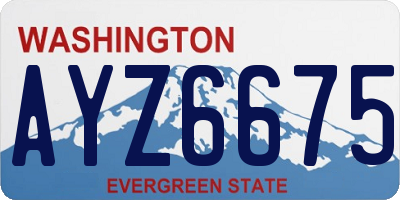 WASHINGTON
AYZ6675
EVERGREEN STATE